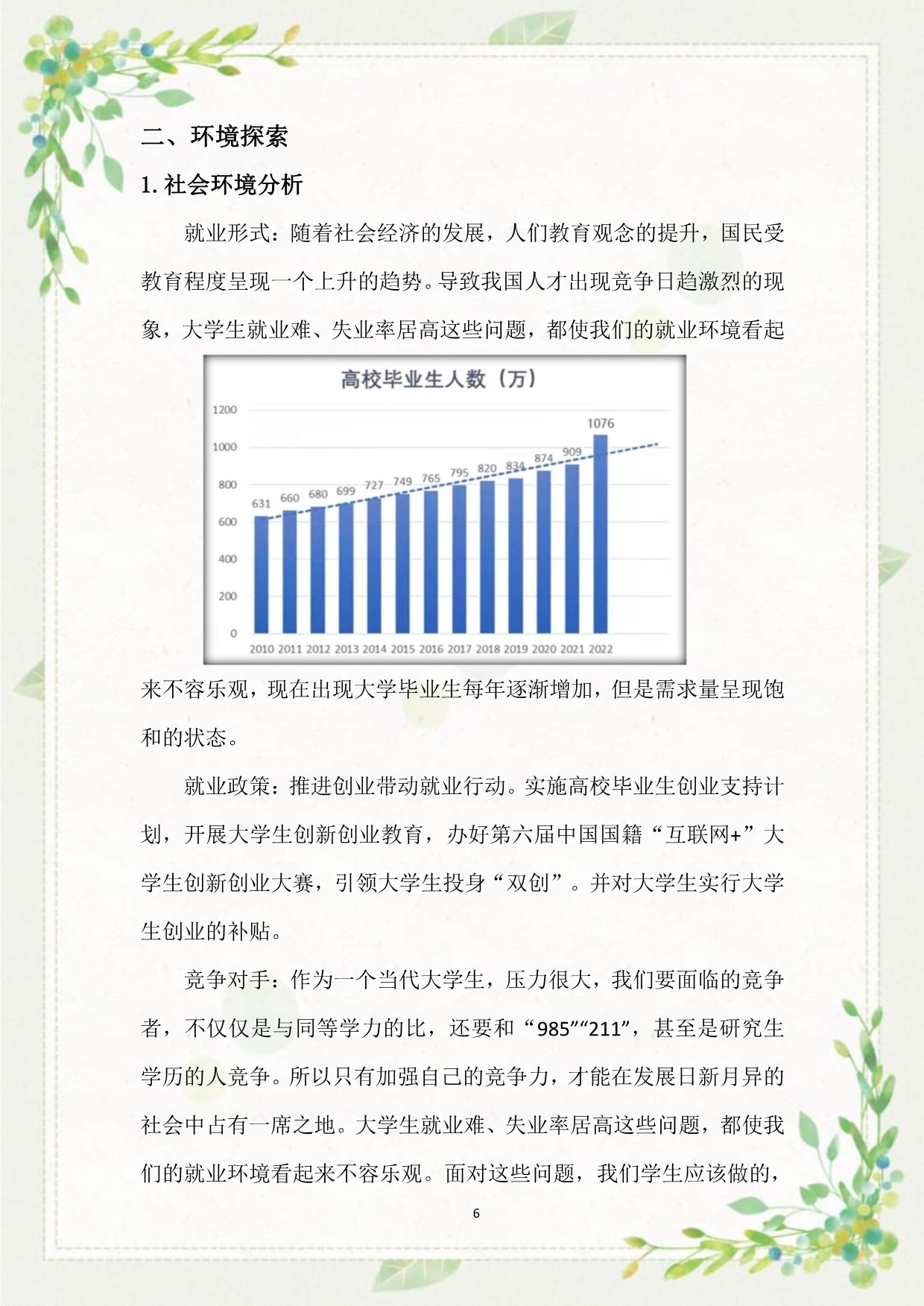 二、环境探索

1. 社会环境分析

就业形式：随着社会经济的发展，人们教育观念的提升，国民受教育程度呈现一个上升的趋势。导致我国人才出现竞争日趋激烈的现象，大学生就业难、失业率居高这些问题，都使我们的就业环境看起

高校毕业生人数（万）

1200
1000
800
600
400
200
0

631 660 680 699 727 749 765 795 820 834 874 909 1076

2010 2011 2012 2013 2014 2015 2016 2017 2018 2019 2020 2021 2022

来不容乐观，现在出现大学毕业生每年逐渐增加，但是需求量呈现饱和的状态。

就业政策：推进创业带动就业行动。实施高校毕业生创业支持计划，开展大学生创新创业教育，办好第六届中国国籍“互联网+”大学生创新创业大赛，引领大学生投身“双创”。并对大学生实行大学生创业的补贴。

竞争对手：作为一个当代大学生，压力很大，我们要面临的竞争者，不仅仅是与同等学力的比，还要和“985”“211”，甚至是研究生学历的人竞争。所以只有加强自己的竞争力，才能在发展日新月异的社会中占有一席之地。大学生就业难、失业率居高这些问题，都使我们的就业环境看起来不容乐观。面对这些问题，我们学生应该做的，

6